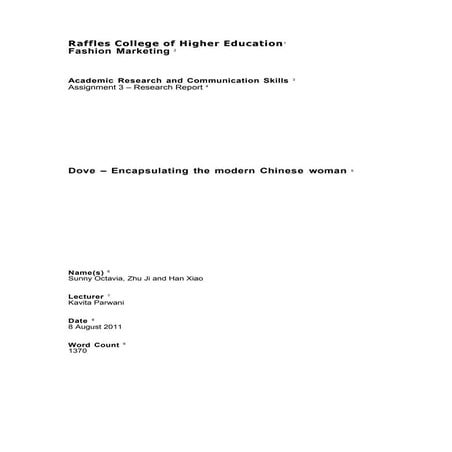 Raffles College of Higher Education
Fashion Marketing

Academic Research and Communication Skills
Assignment 3 – Research Report

Dove – Encapsulating the modern Chinese woman

Name(s)
Sunny Octavia, Zhu Ji and Han Xiao

Lecturer
Kavita Parwani

Date
8 August 2011

Word Count
1370